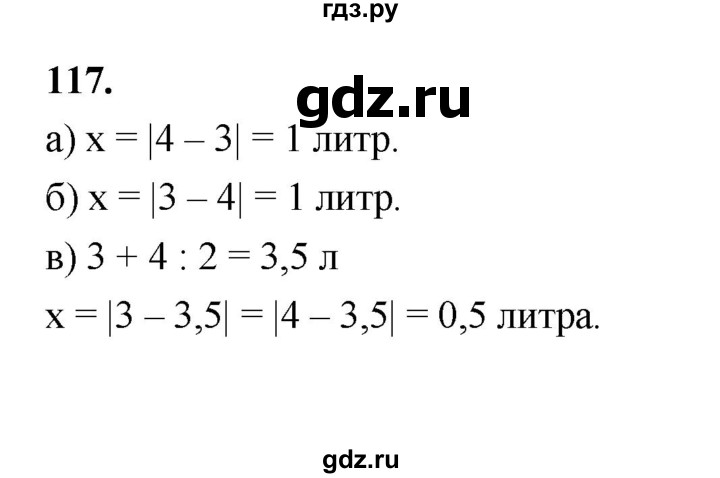 гдз.ру

117.

gdz.ru

а) $x = |4 - 3| = 1$ литр.

б) $x = |3 - 4| = 1$ литр.

в) $3 + 4 : 2 = 3,5$ л

$x = |3 - 3,5| = |4 - 3,5| = 0,5$ литра.

gdz.ru